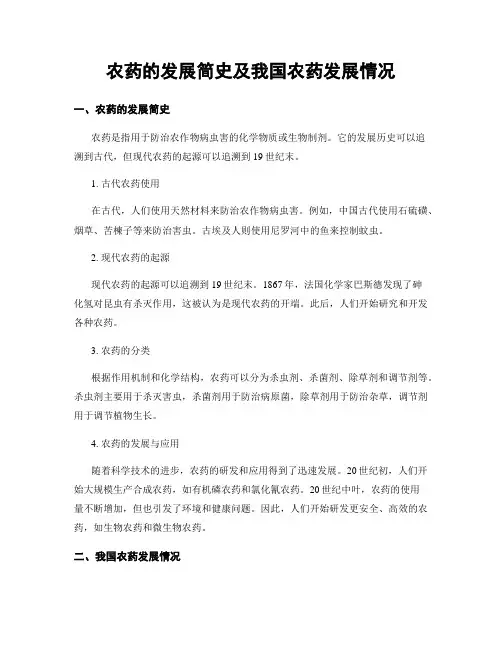 农药的发展简史及我国农药发展情况

一、农药的发展简史

农药是指用于防治农作物病虫害的化学物质或生物制剂。它的发展历史可以追溯到古代，但现代农药的起源可以追溯到19世纪末。

1. 古代农药使用

在古代，人们使用天然材料来防治农作物病虫害。例如，中国古代使用石硫磺、烟草、苦楝子等来防治害虫。古埃及人则使用尼罗河中的鱼来控制蚊虫。

2. 现代农药的起源

现代农药的起源可以追溯到19世纪末。1867年，法国化学家巴斯德发现了砷化氢对昆虫有杀灭作用，这被认为是现代农药的开端。此后，人们开始研究和开发各种农药。

3. 农药的分类

根据作用机制和化学结构，农药可以分为杀虫剂、杀菌剂、除草剂和调节剂等。杀虫剂主要用于杀灭害虫，杀菌剂用于防治病原菌，除草剂用于防治杂草，调节剂用于调节植物生长。

4. 农药的发展与应用

随着科学技术的进步，农药的研发和应用得到了迅速发展。20世纪初，人们开始大规模生产合成农药，如有机磷农药和氯化氰农药。20世纪中叶，农药的使用量不断增加，但也引发了环境和健康问题。因此，人们开始研发更安全、高效的农药，如生物农药和微生物农药。

二、我国农药发展情况